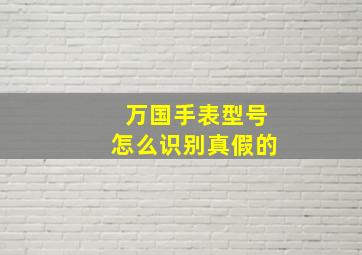 万国手表型号
怎么识别真假的